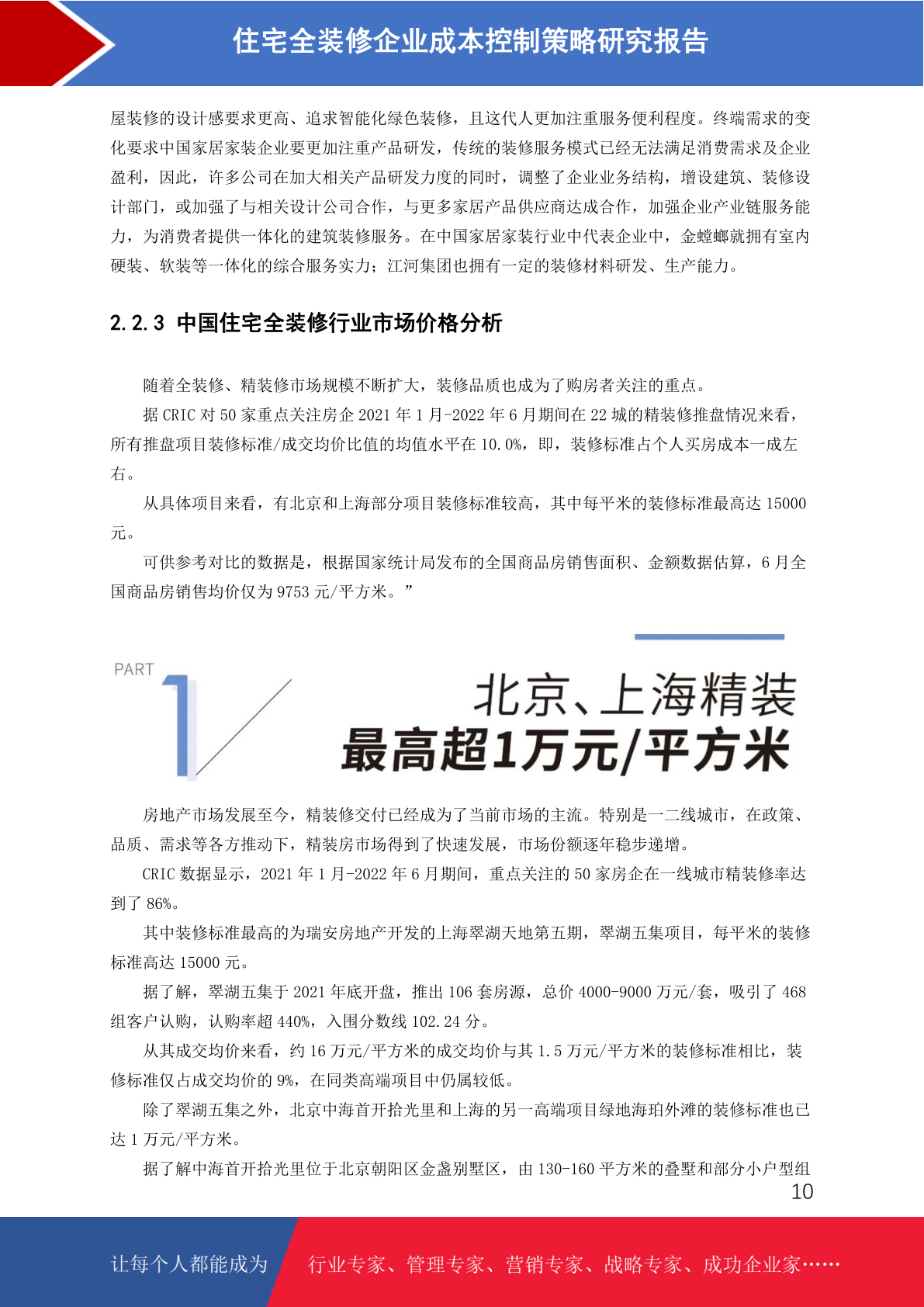 住宅全装修企业成本控制策略研究报告

屋装修的设计感要求更高、追求智能化绿色装修，且这代人更加注重服务便利程度。终端需求的变化要求中国家居家装企业要更加注重产品研发，传统的装修服务模式已经无法满足消费需求及企业盈利，因此，许多公司在加大相关产品研发力度的同时，调整了企业业务结构，增设建筑、装修设计部门，或加强了与相关设计公司合作，与更多家居产品供应商达成合作，加强企业产业链服务能力，为消费者提供一体化的建筑装修服务。在中国家居家装行业中代表企业中，金螳螂就拥有室内硬装、软装等一体化的综合服务实力；江河集团也拥有一定的装修材料研发、生产能力。

2.2.3 中国住宅全装修行业市场价格分析

随着全装修、精装修市场规模不断扩大，装修品质也成为了购房者关注的重点。

据 CRIC 对 50 家重点关注房企 2021 年 1 月-2022 年 6 月期间在 22 城的精装修推盘情况来看，所有推盘项目装修标准/成交均价比值的均值水平在 10.0%，即，装修标准占个人买房成本一成左右。

从具体项目来看，有北京和上海部分项目装修标准较高，其中每平米的装修标准最高达 15000 元。

可供参考对比的数据是，根据国家统计局发布的全国商品房销售面积、金额数据估算，6 月全国商品房销售均价仅为 9753 元/平方米。”

PART 1

北京、上海精装
最高超1万元/平方米

房地产市场发展至今，精装修交付已经成为了当前市场的主流。特别是一二线城市，在政策、品质、需求等各方推动下，精装房市场得到了快速发展，市场份额逐年稳步递增。

CRIC 数据显示，2021 年 1 月-2022 年 6 月期间，重点关注的 50 家房企在一线城市精装修率达到了 86%。

其中装修标准最高的为瑞安房地产开发的上海翠湖天地第五期，翠湖五集项目，每平米的装修标准高达 15000 元。

据了解，翠湖五集于 2021 年底开盘，推出 106 套房源，总价 4000-9000 万元/套，吸引了 468 组客户认购，认购率超 440%，入围分数线 102.24 分。

从其成交均价来看，约 16 万元/平方米的成交均价与其 1.5 万元/平方米的装修标准相比，装修标准仅占成交均价的 9%，在同类高端项目中仍属较低。

除了翠湖五集之外，北京中海首开拾光里和上海的另一高端项目绿地海珀外滩的装修标准也已达 1 万元/平方米。

据了解中海首开拾光里位于北京朝阳区金盏别墅区，由 130-160 平方米的叠墅和部分小户型组

10

让每个人都能成为 行业专家、管理专家、营销专家、战略专家、成功企业家……